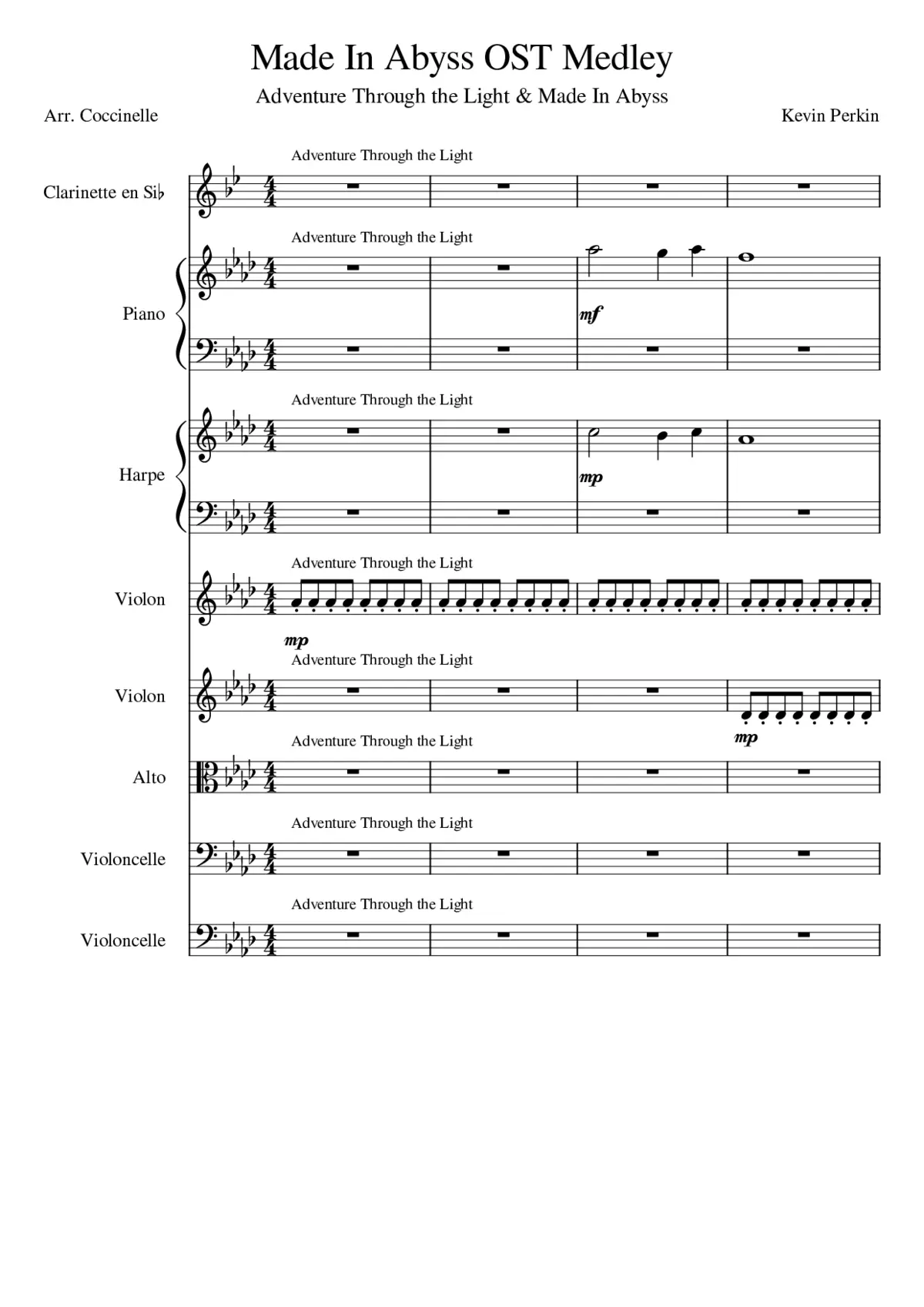 Made In Abyss OST Medley

Adventure Through the Light & Made In Abyss

Arr. Coccinelle

Kevin Perkin

Adventure Through the Light

Clarinette en Si♭

Adventure Through the Light

Piano

mf

Adventure Through the Light

Harpe

mp

Adventure Through the Light

Violon

mp

Adventure Through the Light

Violon

mp

Adventure Through the Light

Alto

Adventure Through the Light

Violoncelle

Adventure Through the Light

Violoncelle